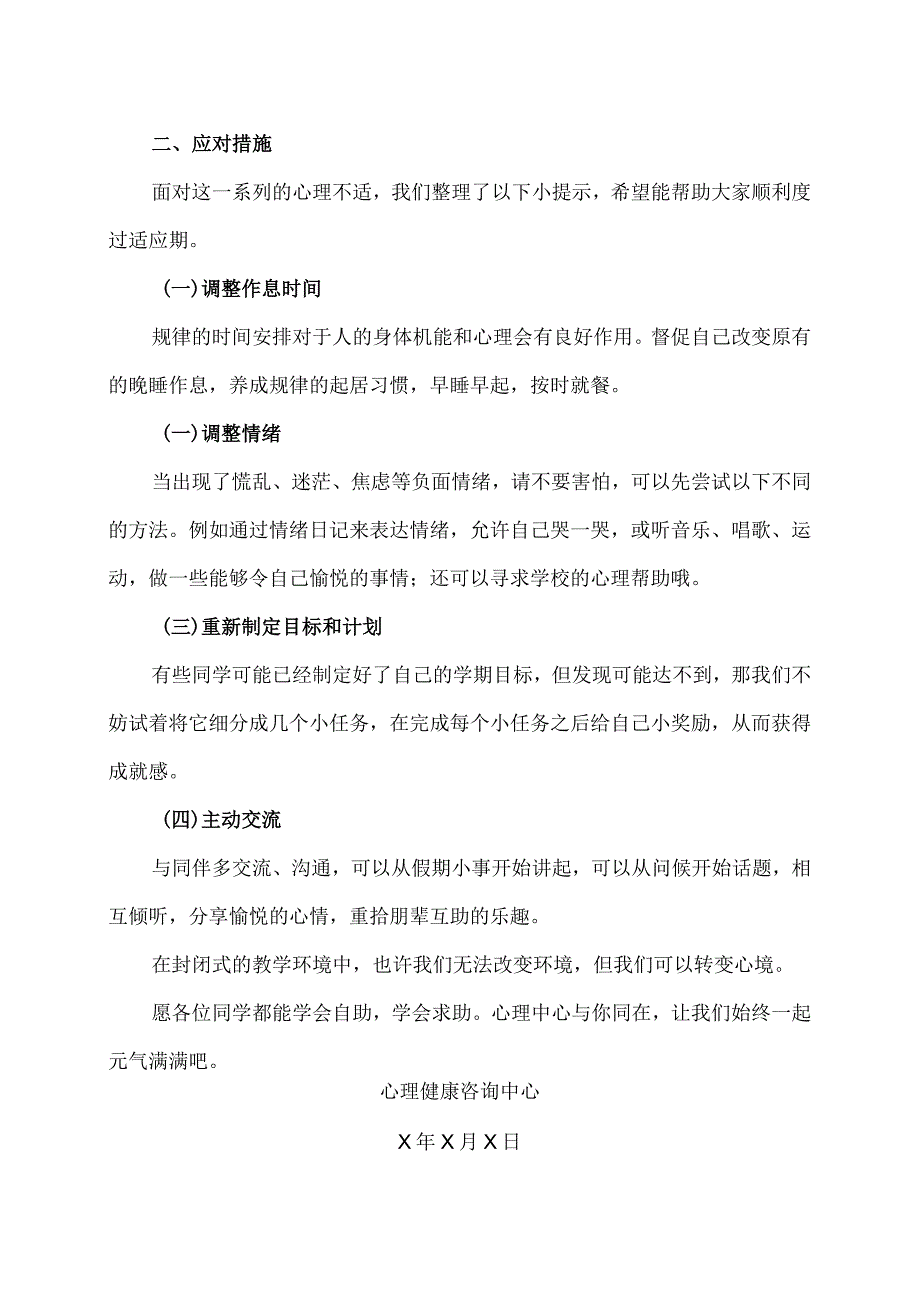 二、应对措施

面对这一系列的心理不适，我们整理了以下小提示，希望能帮助大家顺利度过适应期。

(一)调整作息时间

规律的时间安排对于人的身体机能和心理会有良好作用。督促自己改变原有的晚睡作息，养成规律的起居习惯，早睡早起，按时就餐。

(一)调整情绪

当出现了慌乱、迷茫、焦虑等负面情绪，请不要害怕，可以先尝试以下不同的方法。例如通过情绪日记来表达情绪，允许自己哭一哭，或听音乐、唱歌、运动，做一些能够令自己愉悦的事情；还可以寻求学校的心理帮助哦。

(三)重新制定目标和计划

有些同学可能已经制定好了自己的学期目标，但发现可能达不到，那我们不妨试着将它细分成几个小任务，在完成每个小任务之后给自己小奖励，从而获得成就感。

(四)主动交流

与同伴多交流、沟通，可以从假期小事开始讲起，可以从问候开始话题，相互倾听，分享愉悦的心情，重拾朋辈互助的乐趣。

在封闭式的教学环境中，也许我们无法改变环境，但我们可以转变心境。

愿各位同学都能学会自助，学会求助。心理中心与你同在，让我们始终一起元气满满吧。

心理健康咨询中心

X年X月X日